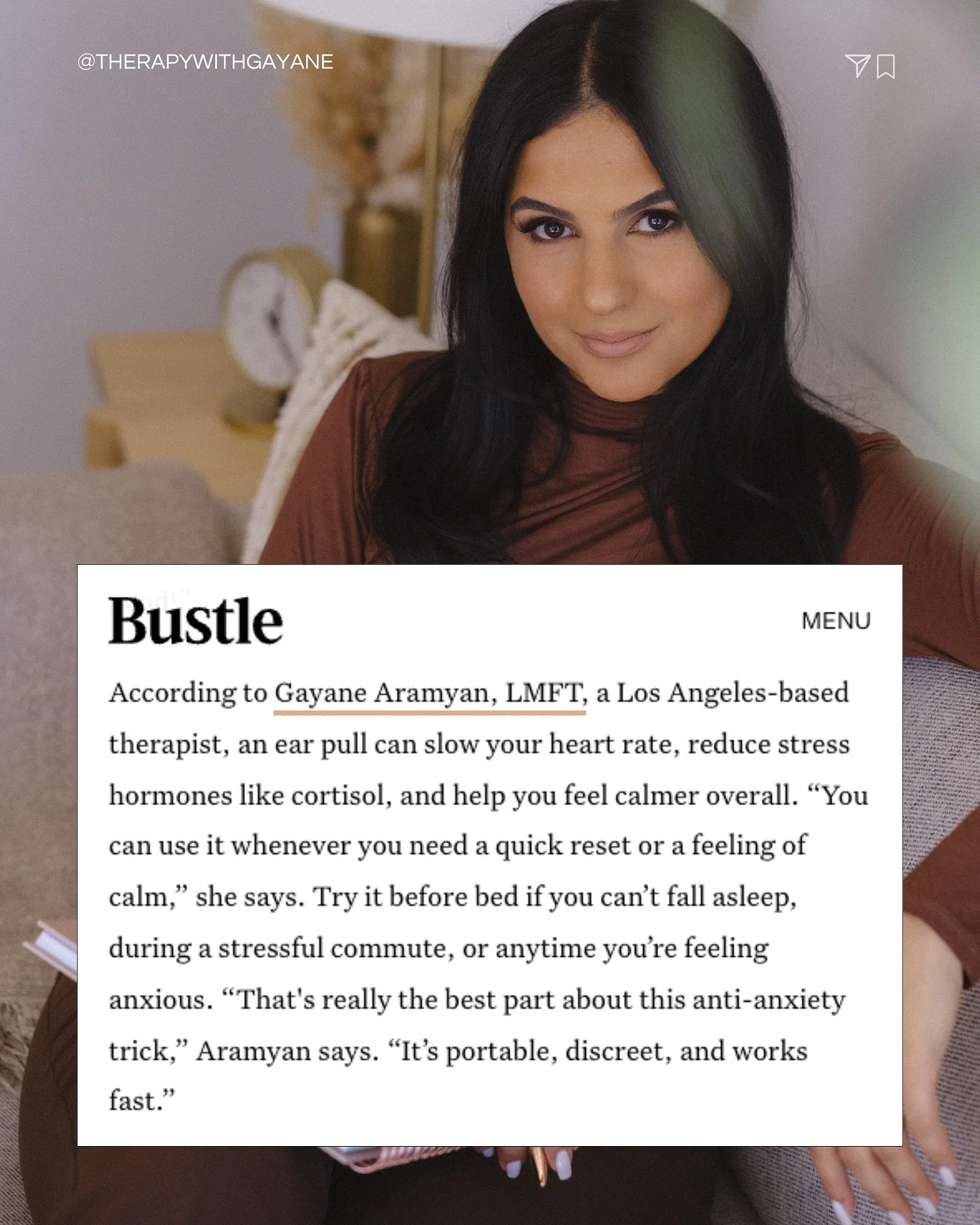 @THERAPYWITHGAYANE

Bustle

MENU

According to Gayane Aramyan, LMFT, a Los Angeles-based therapist, an ear pull can slow your heart rate, reduce stress hormones like cortisol, and help you feel calmer overall. "You can use it whenever you need a quick reset or a feeling of calm," she says. Try it before bed if you can't fall asleep, during a stressful commute, or anytime you're feeling anxious. "That's really the best part about this anti-anxiety trick," Aramyan says. "It's portable, discreet, and works fast."